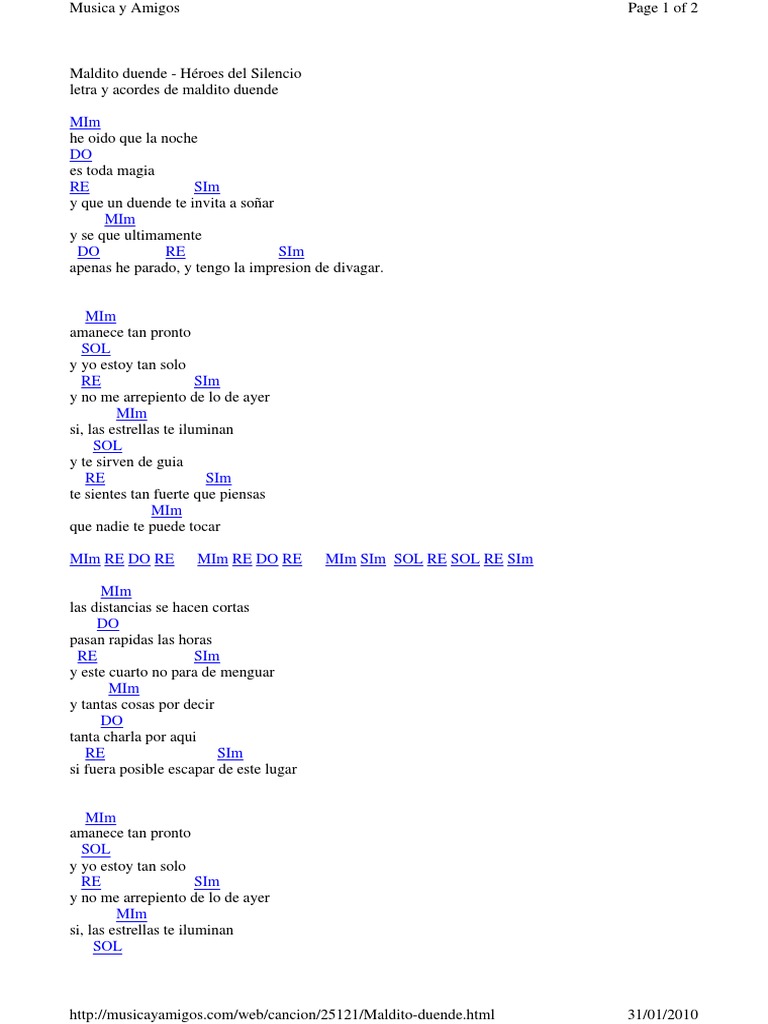 Musica y Amigos

Page 1 of 2

Maldito duende - Héroes del Silencio
letra y acordes de maldito duende

MIm
he oido que la noche
DO
es toda magia
RE SIm
y que un duende te invita a soñar
MIm
y se que ultimamente
DO RE SIm
apenas he parado, y tengo la impresion de divagar.

MIm
amanece tan pronto
SOL
y yo estoy tan solo
RE SIm
y no me arrepiento de lo de ayer
MIm
si, las estrellas te iluminan
SOL
y te sirven de guia
RE SIm
te sientes tan fuerte que piensas
MIm
que nadie te puede tocar

MIm RE DO RE MIm RE DO RE MIm SIm SOL RE SOL RE SIm

MIm
las distancias se hacen cortas
DO
pasan rapidas las horas
RE SIm
y este cuarto no para de menguar
MIm
y tantas cosas por decir
DO
tanta charla por aqui
RE SIm
si fuera posible escapar de este lugar

MIm
amanece tan pronto
SOL
y yo estoy tan solo
RE SIm
y no me arrepiento de lo de ayer
MIm
si, las estrellas te iluminan
SOL

http://musicayamigos.com/web/cancion/25121/Maldito-duende.html

31/01/2010